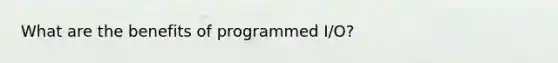 What are the benefits of programmed I/O?